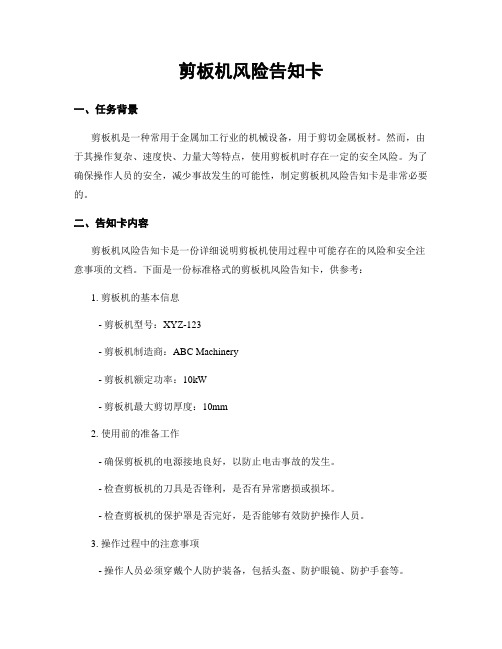 剪板机风险告知卡

一、任务背景

剪板机是一种常用于金属加工行业的机械设备，用于剪切金属板材。然而，由于其操作复杂、速度快、力量大等特点，使用剪板机时存在一定的安全风险。为了确保操作人员的安全，减少事故发生的可能性，制定剪板机风险告知卡是非常必要的。

二、告知卡内容

剪板机风险告知卡是一份详细说明剪板机使用过程中可能存在的风险和安全注意事项的文档。下面是一份标准格式的剪板机风险告知卡，供参考：

1. 剪板机的基本信息

- 剪板机型号：XYZ-123

- 剪板机制造商：ABC Machinery

- 剪板机额定功率：10kW

- 剪板机最大剪切厚度：10mm

2. 使用前的准备工作

- 确保剪板机的电源接地良好，以防止电击事故的发生。

- 检查剪板机的刀具是否锋利，是否有异常磨损或损坏。

- 检查剪板机的保护罩是否完好，是否能够有效防护操作人员。

3. 操作过程中的注意事项

- 操作人员必须穿戴个人防护装备，包括头盔、防护眼镜、防护手套等。